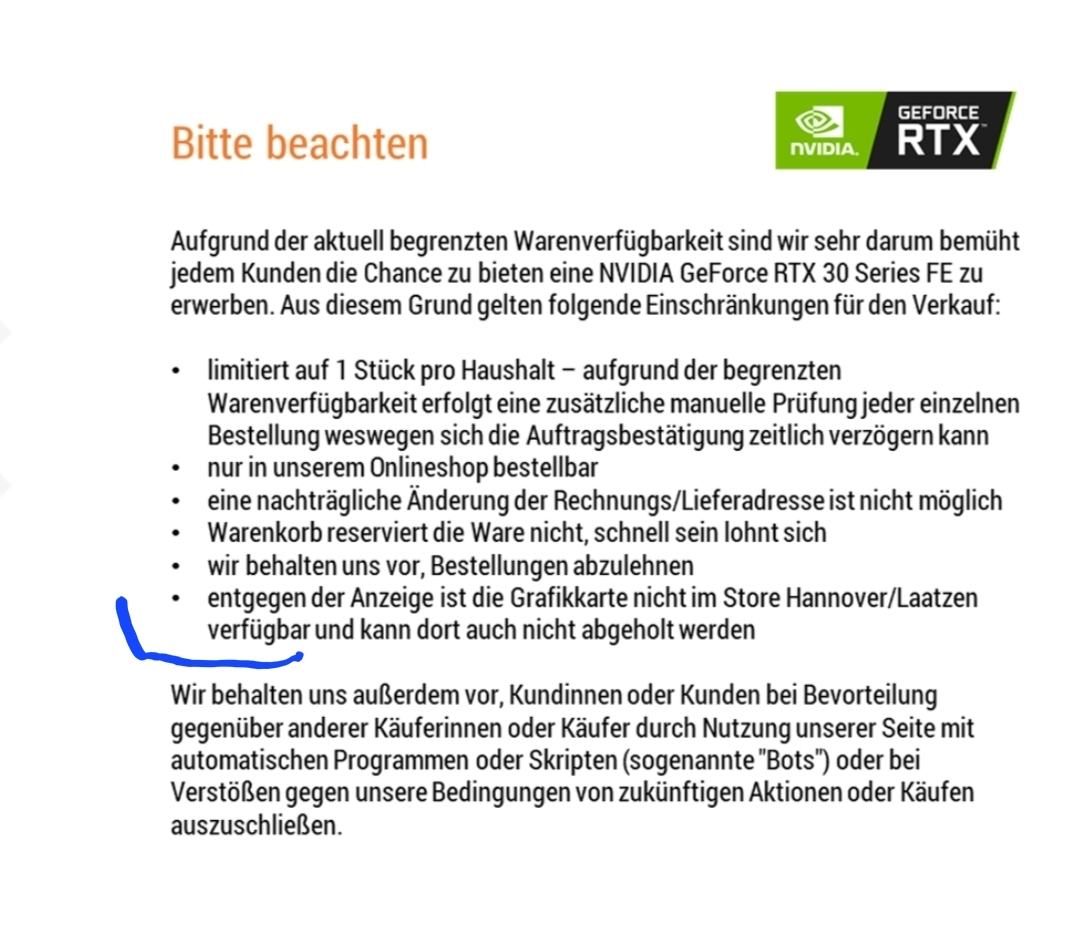 Bitte beachten

NVIDIA. GEFORCE RTX

Aufgrund der aktuell begrenzten Warenverfügbarkeit sind wir sehr darum bemüht jedem Kunden die Chance zu bieten eine NVIDIA GeForce RTX 30 Series FE zu erwerben. Aus diesem Grund gelten folgende Einschränkungen für den Verkauf:

• limitiert auf 1 Stück pro Haushalt – aufgrund der begrenzten Warenverfügbarkeit erfolgt eine zusätzliche manuelle Prüfung jeder einzelnen Bestellung weswegen sich die Auftragsbestätigung zeitlich verzögern kann
• nur in unserem Onlineshop bestellbar
• eine nachträgliche Änderung der Rechnungs/Lieferadresse ist nicht möglich
• Warenkorb reserviert die Ware nicht, schnell sein lohnt sich
• wir behalten uns vor, Bestellungen abzulehnen
• entgegen der Anzeige ist die Grafikkarte nicht im Store Hannover/Laatzen verfügbar und kann dort auch nicht abgeholt werden

Wir behalten uns außerdem vor, Kundinnen oder Kunden bei Bevorteilung gegenüber anderer Käuferinnen oder Käufer durch Nutzung unserer Seite mit automatischen Programmen oder Skripten (sogenannte "Bots") oder bei Verstößen gegen unsere Bedingungen von zukünftigen Aktionen oder Käufen auszuschließen.